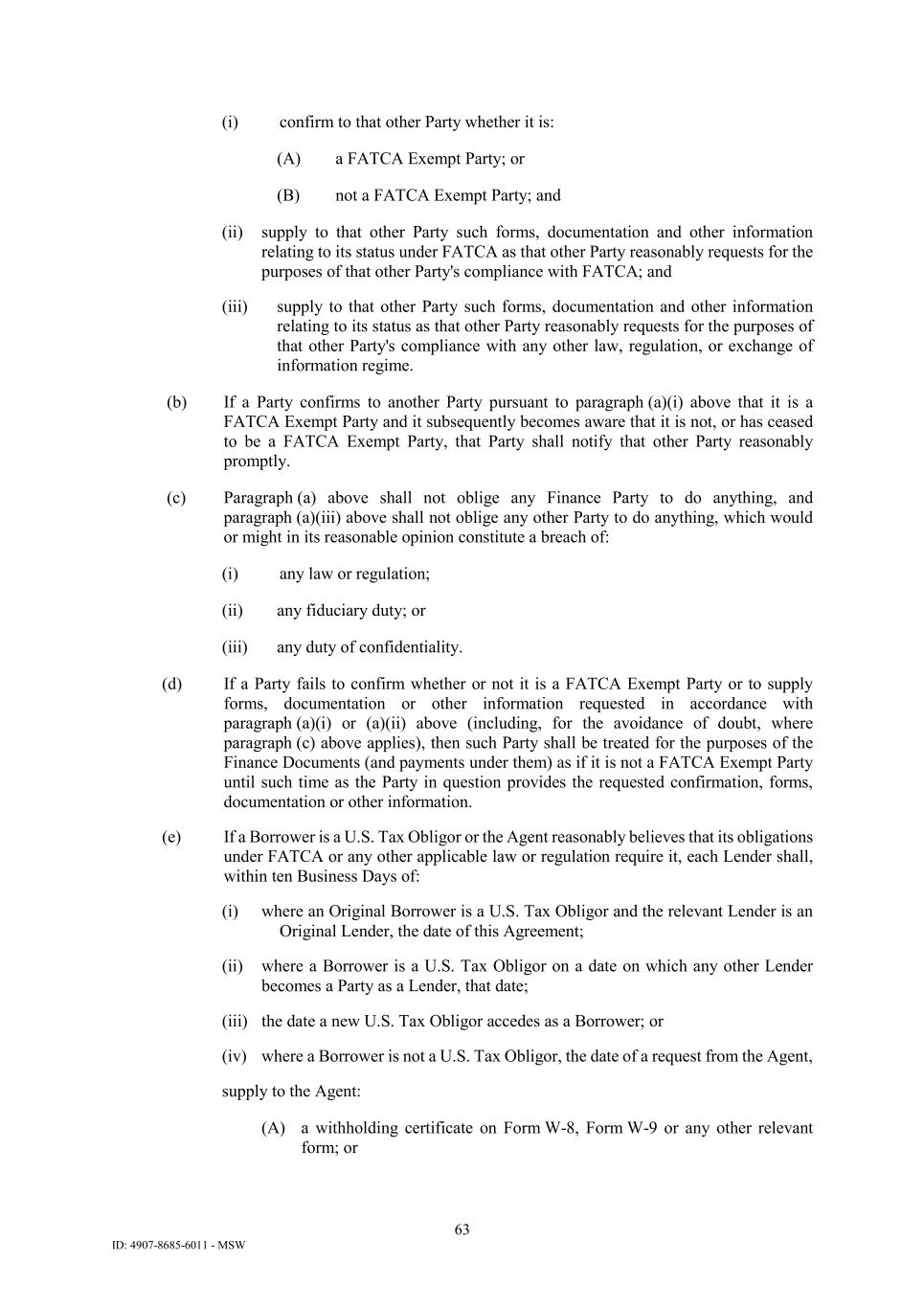 (i) confirm to that other Party whether it is:

(A) a FATCA Exempt Party; or

(B) not a FATCA Exempt Party; and

(ii) supply to that other Party such forms, documentation and other information relating to its status under FATCA as that other Party reasonably requests for the purposes of that other Party's compliance with FATCA; and

(iii) supply to that other Party such forms, documentation and other information relating to its status as that other Party reasonably requests for the purposes of that other Party's compliance with any other law, regulation, or exchange of information regime.

(b) If a Party confirms to another Party pursuant to paragraph (a)(i) above that it is a FATCA Exempt Party and it subsequently becomes aware that it is not, or has ceased to be a FATCA Exempt Party, that Party shall notify that other Party reasonably promptly.

(c) Paragraph (a) above shall not oblige any Finance Party to do anything, and paragraph (a)(iii) above shall not oblige any other Party to do anything, which would or might in its reasonable opinion constitute a breach of:

(i) any law or regulation;

(ii) any fiduciary duty; or

(iii) any duty of confidentiality.

(d) If a Party fails to confirm whether or not it is a FATCA Exempt Party or to supply forms, documentation or other information requested in accordance with paragraph (a)(i) or (a)(ii) above (including, for the avoidance of doubt, where paragraph (c) above applies), then such Party shall be treated for the purposes of the Finance Documents (and payments under them) as if it is not a FATCA Exempt Party until such time as the Party in question provides the requested confirmation, forms, documentation or other information.

(e) If a Borrower is a U.S. Tax Obligor or the Agent reasonably believes that its obligations under FATCA or any other applicable law or regulation require it, each Lender shall, within ten Business Days of:

(i) where an Original Borrower is a U.S. Tax Obligor and the relevant Lender is an Original Lender, the date of this Agreement;

(ii) where a Borrower is a U.S. Tax Obligor on a date on which any other Lender becomes a Party as a Lender, that date;

(iii) the date a new U.S. Tax Obligor accedes as a Borrower; or

(iv) where a Borrower is not a U.S. Tax Obligor, the date of a request from the Agent,

supply to the Agent:

(A) a withholding certificate on Form W-8, Form W-9 or any other relevant form; or

63

ID: 4907-8685-6011 - MSW